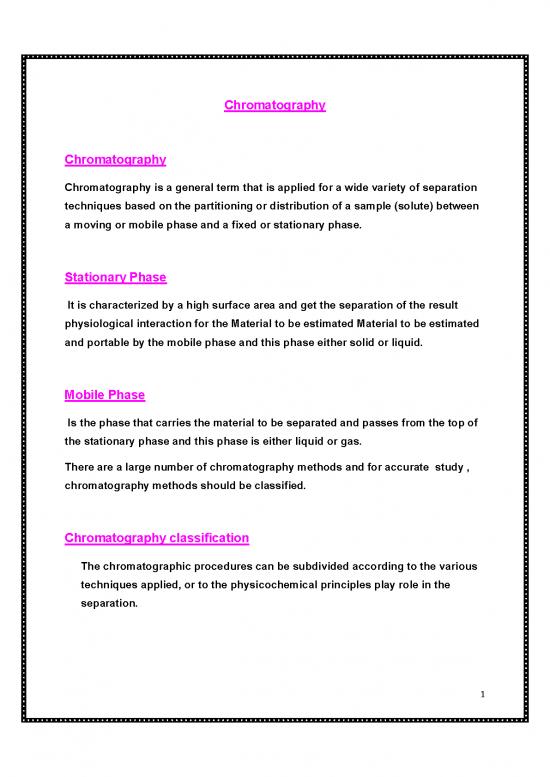 Chromatography

Chromatography

Chromatography is a general term that is applied for a wide variety of separation techniques based on the partitioning or distribution of a sample (solute) between a moving or mobile phase and a fixed or stationary phase.

Stationary Phase

It is characterized by a high surface area and get the separation of the result physiological interaction for the Material to be estimated Material to be estimated and portable by the mobile phase and this phase either solid or liquid.

Mobile Phase

Is the phase that carries the material to be separated and passes from the top of the stationary phase and this phase is either liquid or gas.

There are a large number of chromatography methods and for accurate study , chromatography methods should be classified.

Chromatography classification

The chromatographic procedures can be subdivided according to the various techniques applied, or to the physicochemical principles play role in the separation.

1